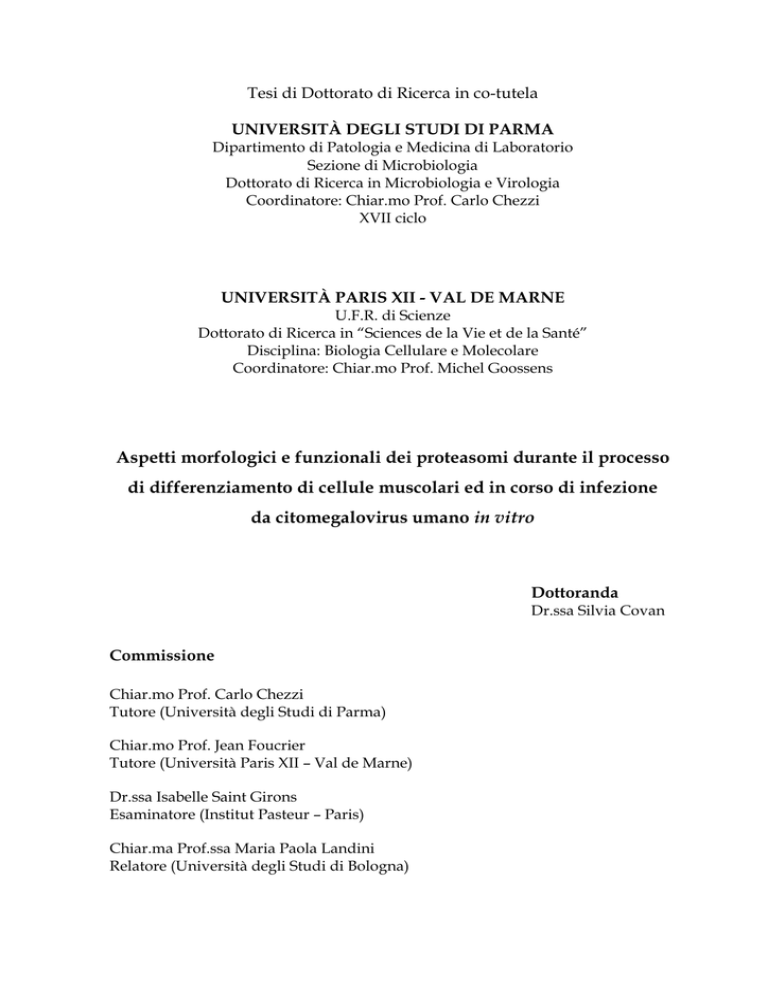 Tesi di Dottorato di Ricerca in co-tutela

UNIVERSITÀ DEGLI STUDI DI PARMA
Dipartimento di Patologia e Medicina di Laboratorio
Sezione di Microbiologia
Dottorato di Ricerca in Microbiologia e Virologia
Coordinatore: Chiar.mo Prof. Carlo Chezzi
XVII ciclo

UNIVERSITÀ PARIS XII - VAL DE MARNE
U.F.R. di Scienze
Dottorato di Ricerca in "Sciences de la Vie et de la Santé"
Disciplina: Biologia Cellulare e Molecolare
Coordinatore: Chiar.mo Prof. Michel Goossens

Aspetti morfologici e funzionali dei proteasomi durante il processo di differenziamento di cellule muscolari ed in corso di infezione da citomegalovirus umano in vitro

Dottoranda
Dr.ssa Silvia Covan

Commissione

Chiar.mo Prof. Carlo Chezzi
Tutore (Università degli Studi di Parma)

Chiar.mo Prof. Jean Foucrier
Tutore (Università Paris XII – Val de Marne)

Dr.ssa Isabelle Saint Girons
Esaminatore (Institut Pasteur – Paris)

Chiar.ma Prof.ssa Maria Paola Landini
Relatore (Università degli Studi di Bologna)